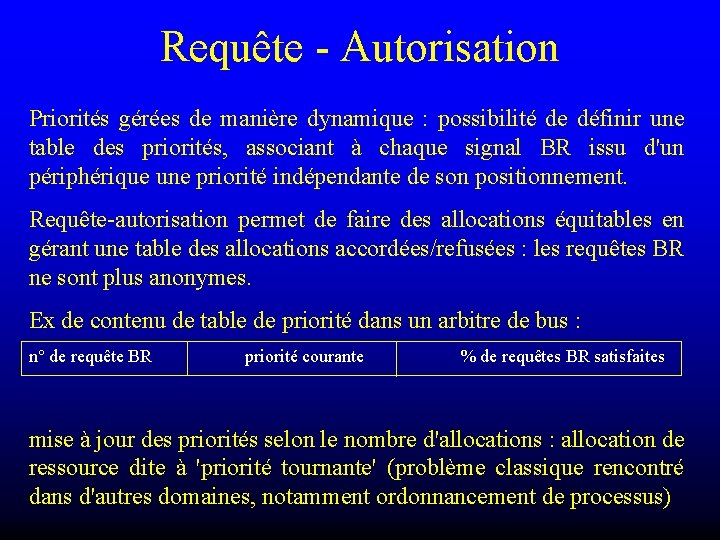 Requête - Autorisation

Priorités gérées de manière dynamique : possibilité de définir une table des priorités, associant à chaque signal BR issu d'un périphérique une priorité indépendante de son positionnement.

Requête-autorisation permet de faire des allocations équitables en gérant une table des allocations accordées/refusées : les requêtes BR ne sont plus anonymes.

Ex de contenu de table de priorité dans un arbitre de bus :

| n° de requête BR | priorité courante | % de requêtes BR satisfaites |
|---|---|---|

mise à jour des priorités selon le nombre d'allocations : allocation de ressource dite à 'priorité tournante' (problème classique rencontré dans d'autres domaines, notamment ordonnancement de processus)